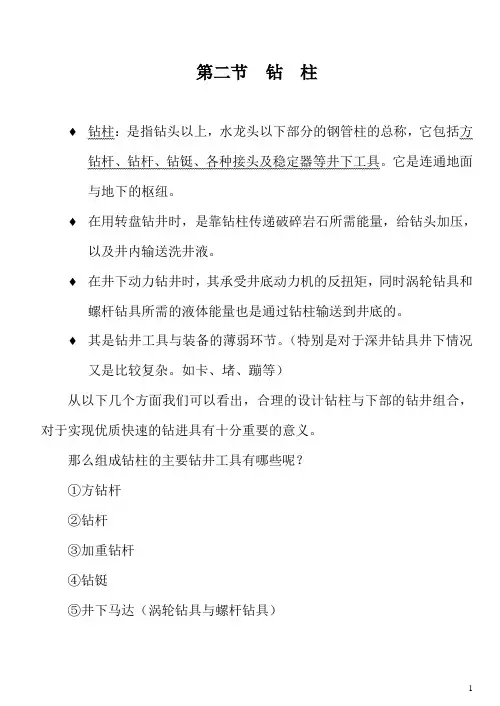 第二节 钻 柱

♦ 钻柱：是指钻头以上，水龙头以下部分的钢管柱的总称，它包括方钻杆、钻杆、钻铤、各种接头及稳定器等井下工具。它是连通地面与地下的枢纽。

♦ 在用转盘钻井时，是靠钻柱传递破碎岩石所需能量，给钻头加压，以及井内输送洗井液。

♦ 在井下动力钻井时，其承受井底动力机的反扭矩，同时涡轮钻具和螺杆钻具所需的液体能量也是通过钻柱输送到井底的。

♦ 其是钻井工具与装备的薄弱环节。（特别是对于深井钻具井下情况又是比较复杂。如卡、堵、蹦等）

从以下几个方面我们可以看出，合理的设计钻柱与下部的钻井组合，对于实现优质快速的钻进具有十分重要的意义。

那么组成钻柱的主要钻井工具有哪些呢？

①方钻杆

②钻杆

③加重钻杆

④钻铤

⑤井下马达（涡轮钻具与螺杆钻具）

1